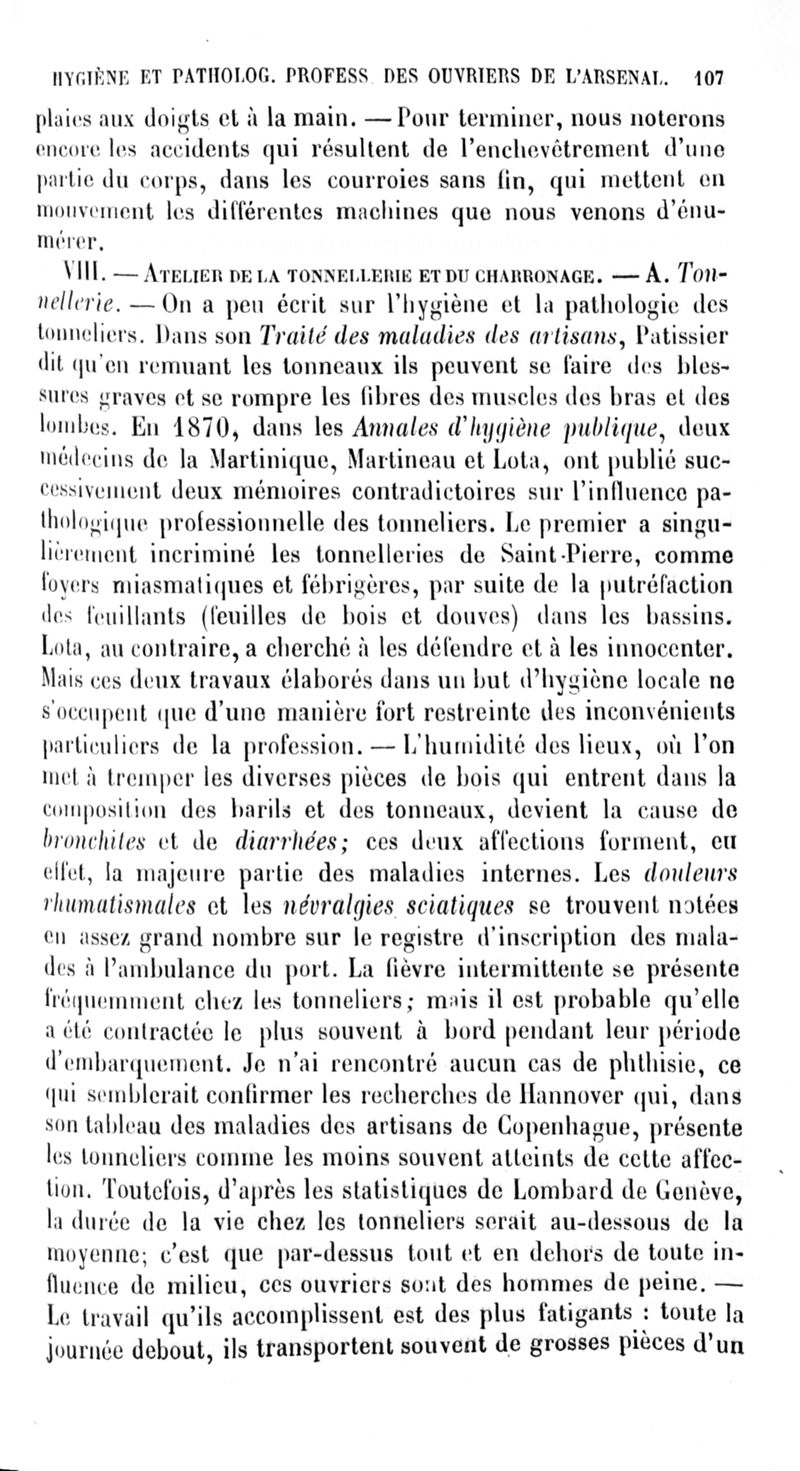 HYGIÈNE ET PATHOLOG. PROFESS. DES OUVRIERS DE L'ARSENAL. 107

plaies aux doigts et à la main. — Pour terminer, nous noterons encore les accidents qui résultent de l'enchevêtrement d'une partie du corps, dans les courroies sans fin, qui mettent en mouvement les différentes machines que nous venons d'énumérer.

VIII. — ATELIER DE LA TONNELLERIE ET DU CHARRONAGE. — A. Tonnellerie. — On a peu écrit sur l'hygiène et la pathologie des tonneliers. Dans son Traité des maladies des artisans, Patissier dit qu'en remuant les tonneaux ils peuvent se faire des blessures graves et se rompre les fibres des muscles des bras et des lombes. En 1870, dans les Annales d'hygiène publique, deux médecins de la Martinique, Martineau et Lota, ont publié successivement deux mémoires contradictoires sur l'influence pathologique professionnelle des tonneliers. Le premier a singulièrement incriminé les tonnelleries de Saint-Pierre, comme foyers miasmatiques et fébrigères, par suite de la putréfaction des feuillants (feuilles de bois et douves) dans les bassins. Lota, au contraire, a cherché à les défendre et à les innocenter. Mais ces deux travaux élaborés dans un but d'hygiène locale ne s'occupent que d'une manière fort restreinte des inconvénients particuliers de la profession. — L'humidité des lieux, où l'on met à tremper les diverses pièces de bois qui entrent dans la composition des barils et des tonneaux, devient la cause de bronchites et de diarrhées; ces deux affections forment, en effet, la majeure partie des maladies internes. Les douleurs rhumatismales et les névralgies sciatiques se trouvent notées en assez grand nombre sur le registre d'inscription des malades à l'ambulance du port. La fièvre intermittente se présente fréquemment chez les tonneliers; mais il est probable qu'elle a été contractée le plus souvent à bord pendant leur période d'embarquement. Je n'ai rencontré aucun cas de phthisie, ce qui semblerait confirmer les recherches de Hannover qui, dans son tableau des maladies des artisans de Copenhague, présente les tonneliers comme les moins souvent atteints de cette affection. Toutefois, d'après les statistiques de Lombard de Genève, la durée de la vie chez les tonneliers serait au-dessous de la moyenne; c'est que par-dessus tout et en dehors de toute influence de milieu, ces ouvriers sont des hommes de peine. — Le travail qu'ils accomplissent est des plus fatigants : toute la journée debout, ils transportent souvent de grosses pièces d'un